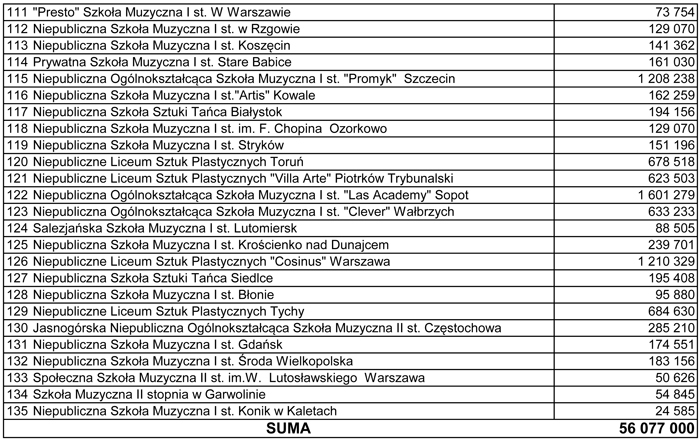 | | |
|---|---|
| 111 "Presto" Szkoła Muzyczna I st. W Warszawie | 73 754 |
| 112 Niepubliczna Szkoła Muzyczna I st. w Rzgowie | 129 070 |
| 113 Niepubliczna Szkoła Muzyczna I st. Koszęcin | 141 362 |
| 114 Prywatna Szkoła Muzyczna I st. Stare Babice | 161 030 |
| 115 Niepubliczna Ogólnokształcąca Szkoła Muzyczna I st. "Promyk" Szczecin | 1 208 238 |
| 116 Niepubliczna Szkoła Muzyczna I st."Artis" Kowale | 162 259 |
| 117 Niepubliczna Szkoła Sztuki Tańca Białystok | 194 156 |
| 118 Niepubliczna Szkoła Muzyczna I st. im. F. Chopina Ozorkowo | 129 070 |
| 119 Niepubliczna Szkoła Muzyczna I st. Stryków | 151 196 |
| 120 Niepubliczne Liceum Sztuk Plastycznych Toruń | 678 518 |
| 121 Niepubliczne Liceum Sztuk Plastycznych "Villa Arte" Piotrków Trybunalski | 623 503 |
| 122 Niepubliczna Ogólnokształcąca Szkoła Muzyczna I st. "Las Academy" Sopot | 1 601 279 |
| 123 Niepubliczna Ogólnokształcąca Szkoła Muzyczna I st. "Clever" Wałbrzych | 633 233 |
| 124 Salezjańska Szkoła Muzyczna I st. Lutomiersk | 88 505 |
| 125 Niepubliczna Szkoła Muzyczna I st. Krościenko nad Dunajcem | 239 701 |
| 126 Niepubliczne Liceum Sztuk Plastycznych "Cosinus" Warszawa | 1 210 329 |
| 127 Niepubliczna Szkoła Sztuki Tańca Siedlce | 195 408 |
| 128 Niepubliczna Szkoła Muzyczna I st. Błonie | 95 880 |
| 129 Niepubliczne Liceum Sztuk Plastycznych Tychy | 684 630 |
| 130 Jasnogórska Niepubliczna Ogólnokształcąca Szkoła Muzyczna II st. Częstochowa | 285 210 |
| 131 Niepubliczna Szkoła Muzyczna I st. Gdańsk | 174 551 |
| 132 Niepubliczna Szkoła Muzyczna I st. Środa Wielkopolska | 183 156 |
| 133 Społeczna Szkoła Muzyczna II st. im.W. Lutosławskiego Warszawa | 50 626 |
| 134 Szkoła Muzyczna II stopnia w Garwolinie | 54 845 |
| 135 Niepubliczna Szkoła Muzyczna I st. Konik w Kaletach | 24 585 |
| SUMA | 56 077 000 |